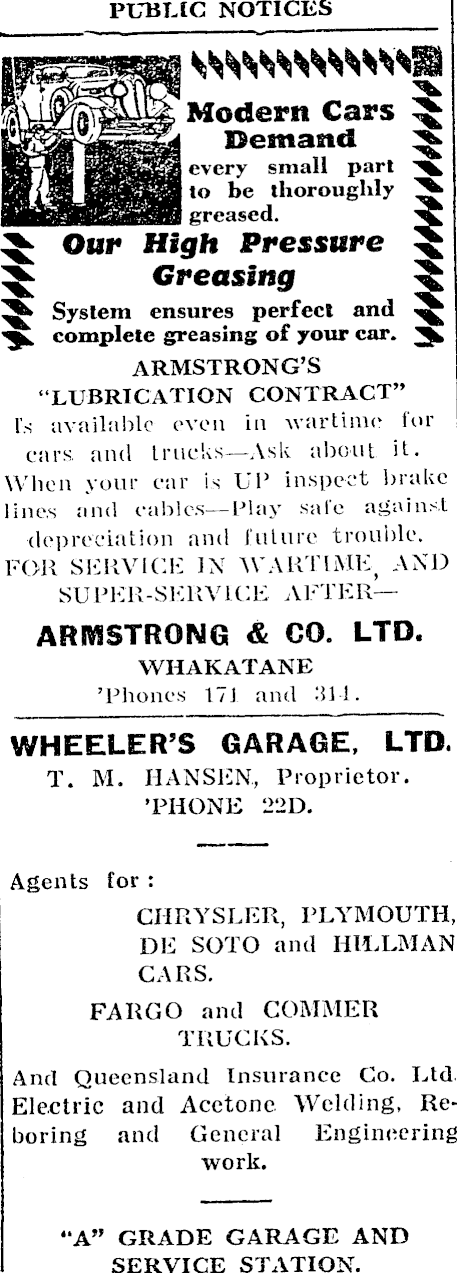 PUBLIC NOTICES

Modern Cars Demand every small part to be thoroughly greased.

Our High Pressure Greasing

System ensures perfect and complete greasing of your car.

ARMSTRONG'S "LUBRICATION CONTRACT"

Is available even in wartime for cars and trucks—Ask about it. When your car is UP inspect brake lines and cables—Play safe against depreciation and future trouble. FOR SERVICE IN WARTIME, AND SUPER-SERVICE AFTER—

ARMSTRONG & CO. LTD.
WHAKATANE
'Phones 171 and 314.

WHEELER'S GARAGE, LTD.
T. M. HANSEN, Proprietor.
'PHONE 22D.

Agents for:
CHRYSLER, PLYMOUTH, DE SOTO and HILLMAN CARS.

FARGO and COMMER TRUCKS.

And Queensland Insurance Co. Ltd. Electric and Acetone Welding, Reboring and General Engineering work.

"A" GRADE GARAGE AND SERVICE STATION.